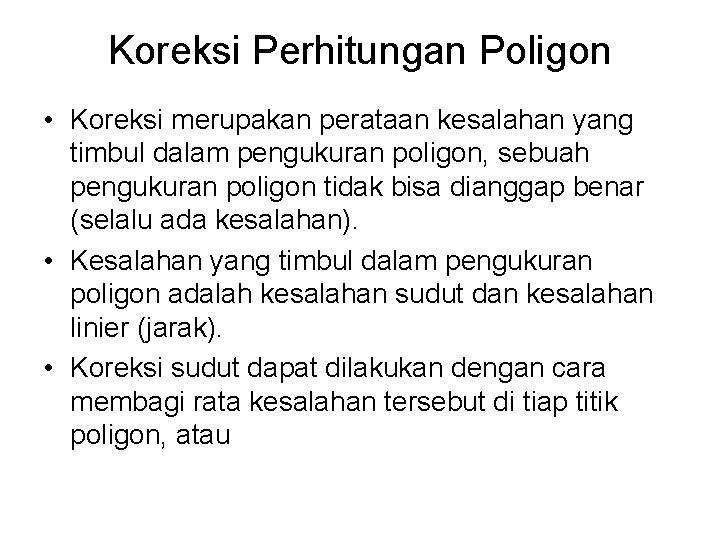 Koreksi Perhitungan Poligon

• Koreksi merupakan perataan kesalahan yang timbul dalam pengukuran poligon, sebuah pengukuran poligon tidak bisa dianggap benar (selalu ada kesalahan).

• Kesalahan yang timbul dalam pengukuran poligon adalah kesalahan sudut dan kesalahan linier (jarak).

• Koreksi sudut dapat dilakukan dengan cara membagi rata kesalahan tersebut di tiap titik poligon, atau